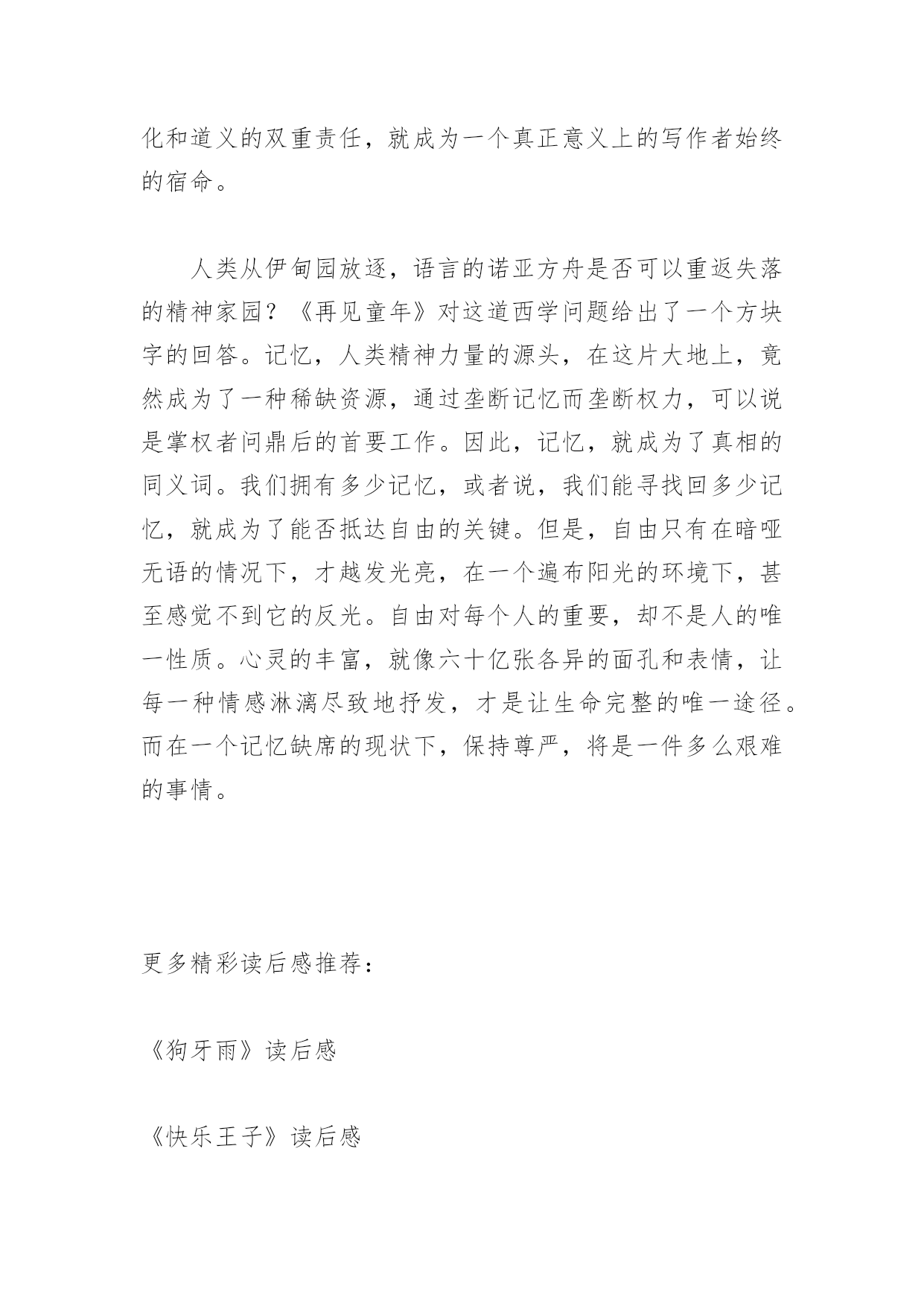 化和道义的双重责任，就成为一个真正意义上的写作者始终的宿命。

人类从伊甸园放逐，语言的诺亚方舟是否可以重返失落的精神家园？《再见童年》对这道西学问题给出了一个方块字的回答。记忆，人类精神力量的源头，在这片大地上，竟然成为了一种稀缺资源，通过垄断记忆而垄断权力，可以说是掌权者问鼎后的首要工作。因此，记忆，就成为了真相的同义词。我们拥有多少记忆，或者说，我们能寻找回多少记忆，就成为了能否抵达自由的关键。但是，自由只有在暗哑无语的情况下，才越发光亮，在一个遍布阳光的环境下，甚至感觉不到它的反光。自由对每个人的重要，却不是人的唯一性质。心灵的丰富，就像六十亿张各异的面孔和表情，让每一种情感淋漓尽致地抒发，才是让生命完整的唯一途径。而在一个记忆缺席的现状下，保持尊严，将是一件多么艰难的事情。

更多精彩读后感推荐：

《狗牙雨》读后感

《快乐王子》读后感